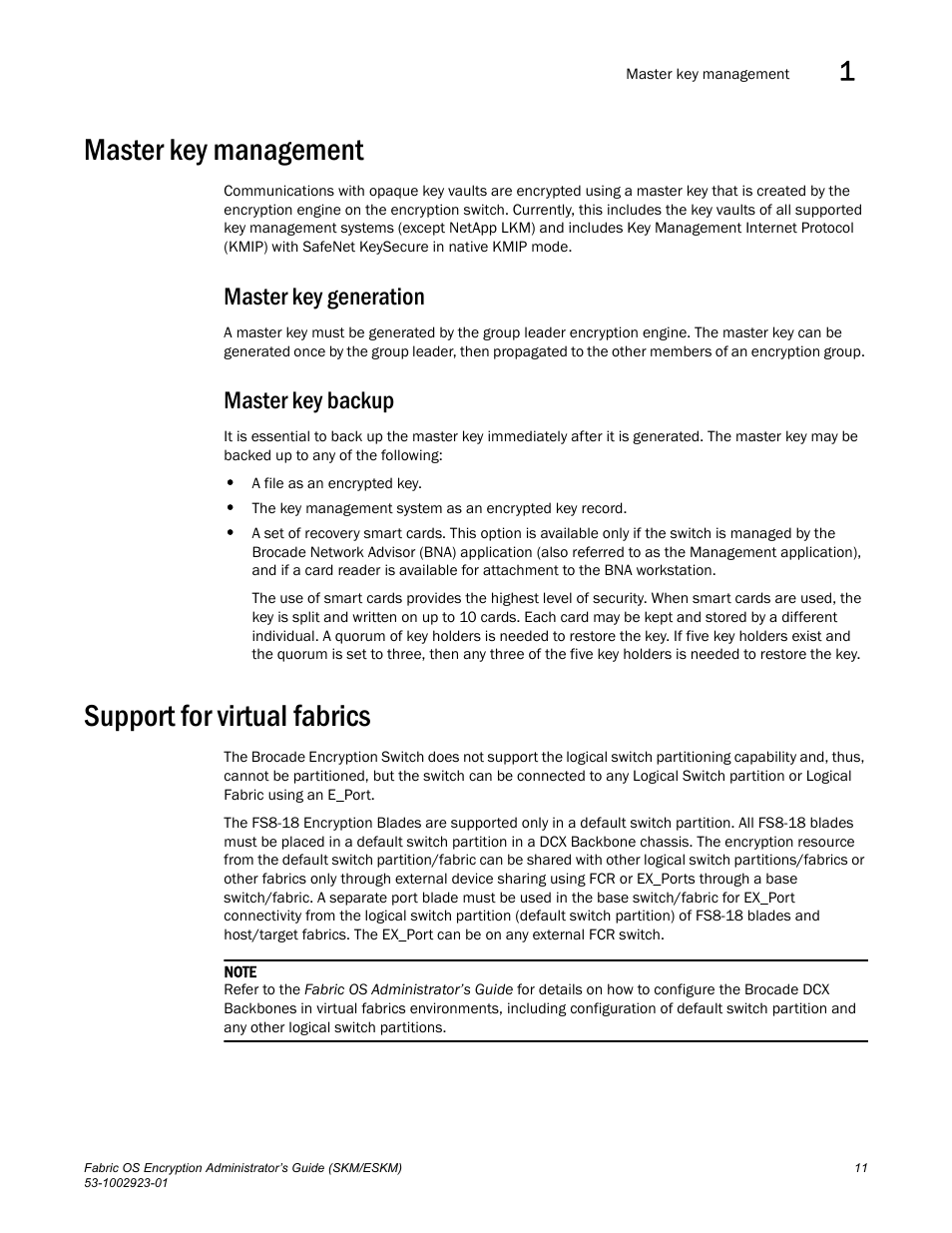 Master key management 1

Master key management

Communications with opaque key vaults are encrypted using a master key that is created by the encryption engine on the encryption switch. Currently, this includes the key vaults of all supported key management systems (except NetApp LKM) and includes Key Management Internet Protocol (KMIP) with SafeNet KeySecure in native KMIP mode.

Master key generation

A master key must be generated by the group leader encryption engine. The master key can be generated once by the group leader, then propagated to the other members of an encryption group.

Master key backup

It is essential to back up the master key immediately after it is generated. The master key may be backed up to any of the following:

• A file as an encrypted key.
• The key management system as an encrypted key record.
• A set of recovery smart cards. This option is available only if the switch is managed by the Brocade Network Advisor (BNA) application (also referred to as the Management application), and if a card reader is available for attachment to the BNA workstation.

The use of smart cards provides the highest level of security. When smart cards are used, the key is split and written on up to 10 cards. Each card may be kept and stored by a different individual. A quorum of key holders is needed to restore the key. If five key holders exist and the quorum is set to three, then any three of the five key holders is needed to restore the key.

Support for virtual fabrics

The Brocade Encryption Switch does not support the logical switch partitioning capability and, thus, cannot be partitioned, but the switch can be connected to any Logical Switch partition or Logical Fabric using an E_Port.

The FS8-18 Encryption Blades are supported only in a default switch partition. All FS8-18 blades must be placed in a default switch partition in a DCX Backbone chassis. The encryption resource from the default switch partition/fabric can be shared with other logical switch partitions/fabrics or other fabrics only through external device sharing using FCR or EX_Ports through a base switch/fabric. A separate port blade must be used in the base switch/fabric for EX_Port connectivity from the logical switch partition (default switch partition) of FS8-18 blades and host/target fabrics. The EX_Port can be on any external FCR switch.

NOTE
Refer to the Fabric OS Administrator's Guide for details on how to configure the Brocade DCX Backbones in virtual fabrics environments, including configuration of default switch partition and any other logical switch partitions.

Fabric OS Encryption Administrator's Guide (SKM/ESKM) 11
53-1002923-01